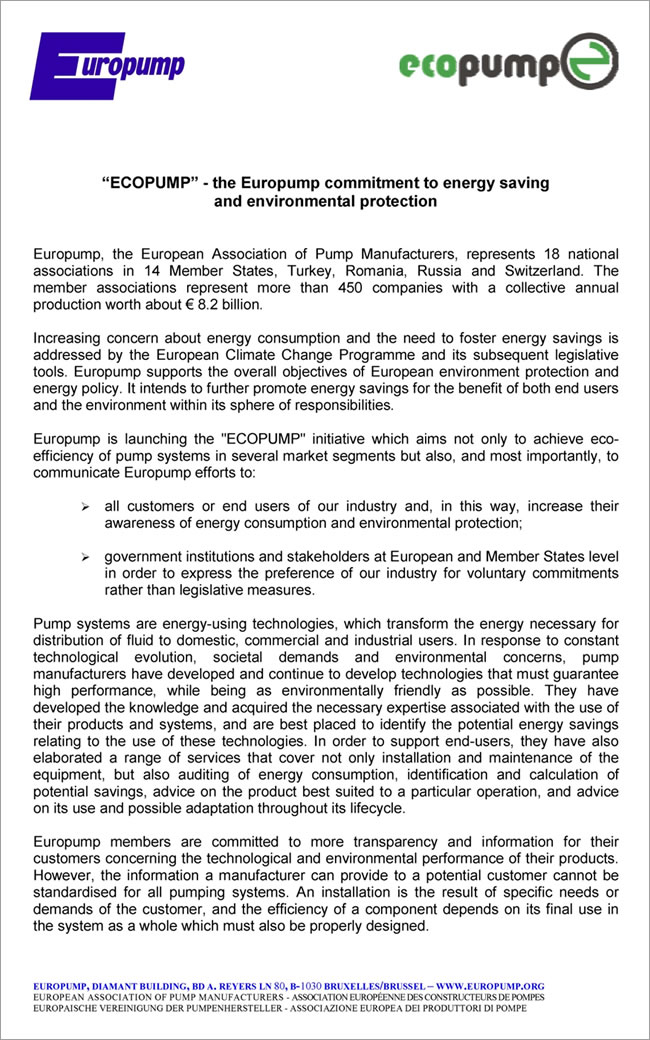 Europump

ecopump

“ECOPUMP” - the Europump commitment to energy saving and environmental protection

Europump, the European Association of Pump Manufacturers, represents 18 national associations in 14 Member States, Turkey, Romania, Russia and Switzerland. The member associations represent more than 450 companies with a collective annual production worth about € 8.2 billion.

Increasing concern about energy consumption and the need to foster energy savings is addressed by the European Climate Change Programme and its subsequent legislative tools. Europump supports the overall objectives of European environment protection and energy policy. It intends to further promote energy savings for the benefit of both end users and the environment within its sphere of responsibilities.

Europump is launching the "ECOPUMP" initiative which aims not only to achieve eco-efficiency of pump systems in several market segments but also, and most importantly, to communicate Europump efforts to:

➢ all customers or end users of our industry and, in this way, increase their awareness of energy consumption and environmental protection;

➢ government institutions and stakeholders at European and Member States level in order to express the preference of our industry for voluntary commitments rather than legislative measures.

Pump systems are energy-using technologies, which transform the energy necessary for distribution of fluid to domestic, commercial and industrial users. In response to constant technological evolution, societal demands and environmental concerns, pump manufacturers have developed and continue to develop technologies that must guarantee high performance, while being as environmentally friendly as possible. They have developed the knowledge and acquired the necessary expertise associated with the use of their products and systems, and are best placed to identify the potential energy savings relating to the use of these technologies. In order to support end-users, they have also elaborated a range of services that cover not only installation and maintenance of the equipment, but also auditing of energy consumption, identification and calculation of potential savings, advice on the product best suited to a particular operation, and advice on its use and possible adaptation throughout its lifecycle.

Europump members are committed to more transparency and information for their customers concerning the technological and environmental performance of their products. However, the information a manufacturer can provide to a potential customer cannot be standardised for all pumping systems. An installation is the result of specific needs or demands of the customer, and the efficiency of a component depends on its final use in the system as a whole which must also be properly designed.

EUROPUMP, DIAMANT BUILDING, BD A. REYERS LN 80, B-1030 BRUXELLES/BRUSSEL – WWW.EUROPUMP.ORG
EUROPEAN ASSOCIATION OF PUMP MANUFACTURERS - ASSOCIATION EUROPÉENNE DES CONSTRUCTEURS DE POMPES
EUROPAISCHE VEREINIGUNG DER PUMPENHERSTELLER - ASSOCIAZIONE EUROPEA DEI PRODUTTORI DI POMPE